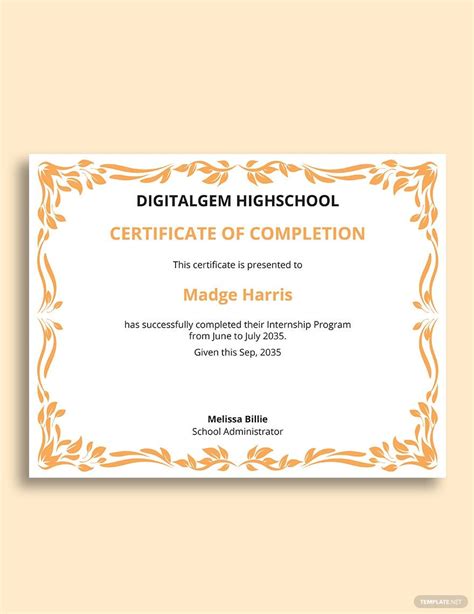 DIGITALGEM HIGHSCHOOL

CERTIFICATE OF COMPLETION

This certificate is presented to

Madge Harris

has successfully completed their Internship Program from June to July 2035.

Given this Sep, 2035

Melissa Billie
School Administrator

TEMPLATE.NET